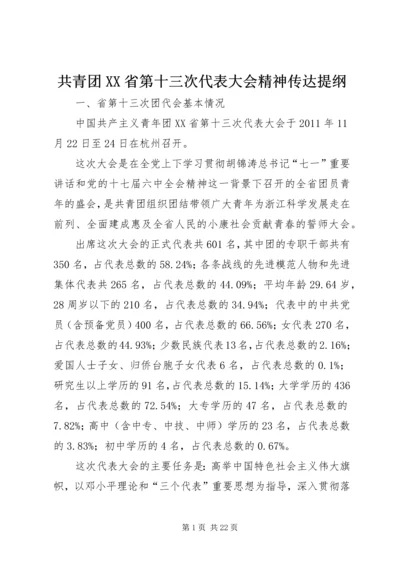 共青团XX省第十三次代表大会精神传达提纲

一、省第十三次团代会基本情况

中国共产主义青年团XX省第十三次代表大会于2011年11月22日至24日在杭州召开。

这次大会是在全党上下学习贯彻胡锦涛总书记“七一”重要讲话和党的十七届六中全会精神这一背景下召开的全省团员青年的盛会，是共青团组织团结带领广大青年为浙江科学发展走在前列、全面建成惠及全省人民的小康社会贡献青春的誓师大会。

出席这次大会的正式代表共601名，其中团的专职干部共有350名，占代表总数的58.24%；各条战线的先进模范人物和先进集体代表共265名，占代表总数的44.09%；平均年龄29.64岁，28周岁以下的210名，占代表总数的34.94%；代表中的中共党员（含预备党员）400名，占代表总数的66.56%；女代表270名，占代表总数的44.93%；少数民族代表13名，占代表总数的2.16%；爱国人士子女、归侨台胞子女代表6名，占代表总数的0.1%；研究生以上学历的91名，占代表总数的15.14%；大学学历的436名，占代表总数的72.54%；大专学历的47名，占代表总数的7.82%；高中（含中专、中技、中师）学历的23名，占代表总数的3.83%；初中学历的4名，占代表总数的0.67%。

这次代表大会的主要任务是：高举中国特色社会主义伟大旗帜，以邓小平理论和“三个代表”重要思想为指导，深入贯彻落

第1页 共22页